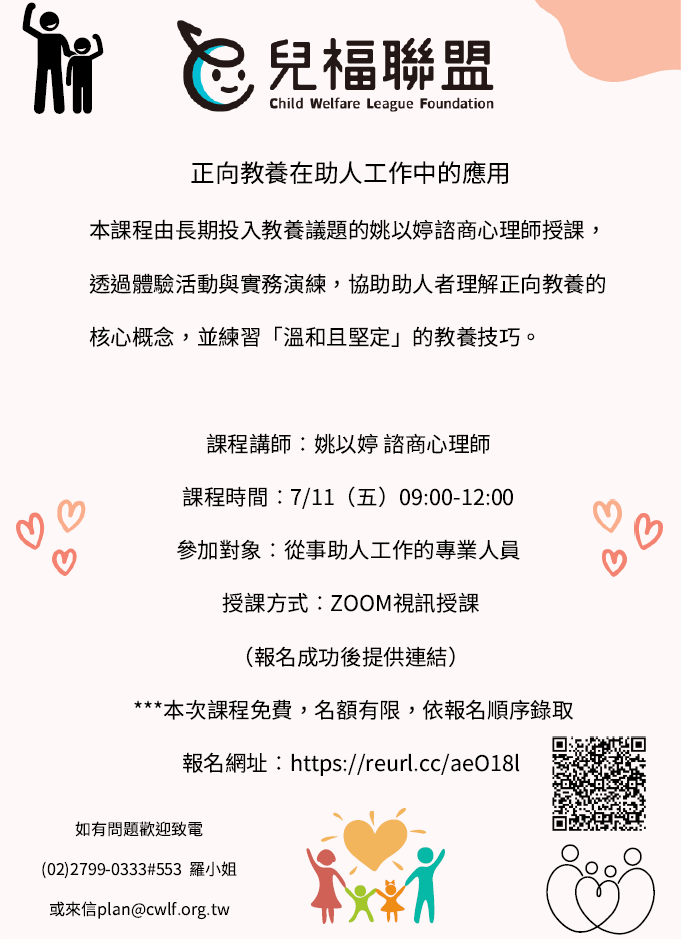 兒福聯盟
Child Welfare League Foundation

正向教養在助人工作中的應用

本課程由長期投入教養議題的姚以婷諮商心理師授課，透過體驗活動與實務演練，協助助人者理解正向教養的核心概念，並練習「溫和且堅定」的教養技巧。

課程講師：姚以婷 諮商心理師

課程時間：7/11（五）09:00-12:00

參加對象：從事助人工作的專業人員

授課方式：ZOOM視訊授課

（報名成功後提供連結）

***本次課程免費，名額有限，依報名順序錄取

報名網址：https://reurl.cc/aeO18l

如有問題歡迎致電

(02)2799-0333#553 羅小姐

或來信plan@cwlf.org.tw